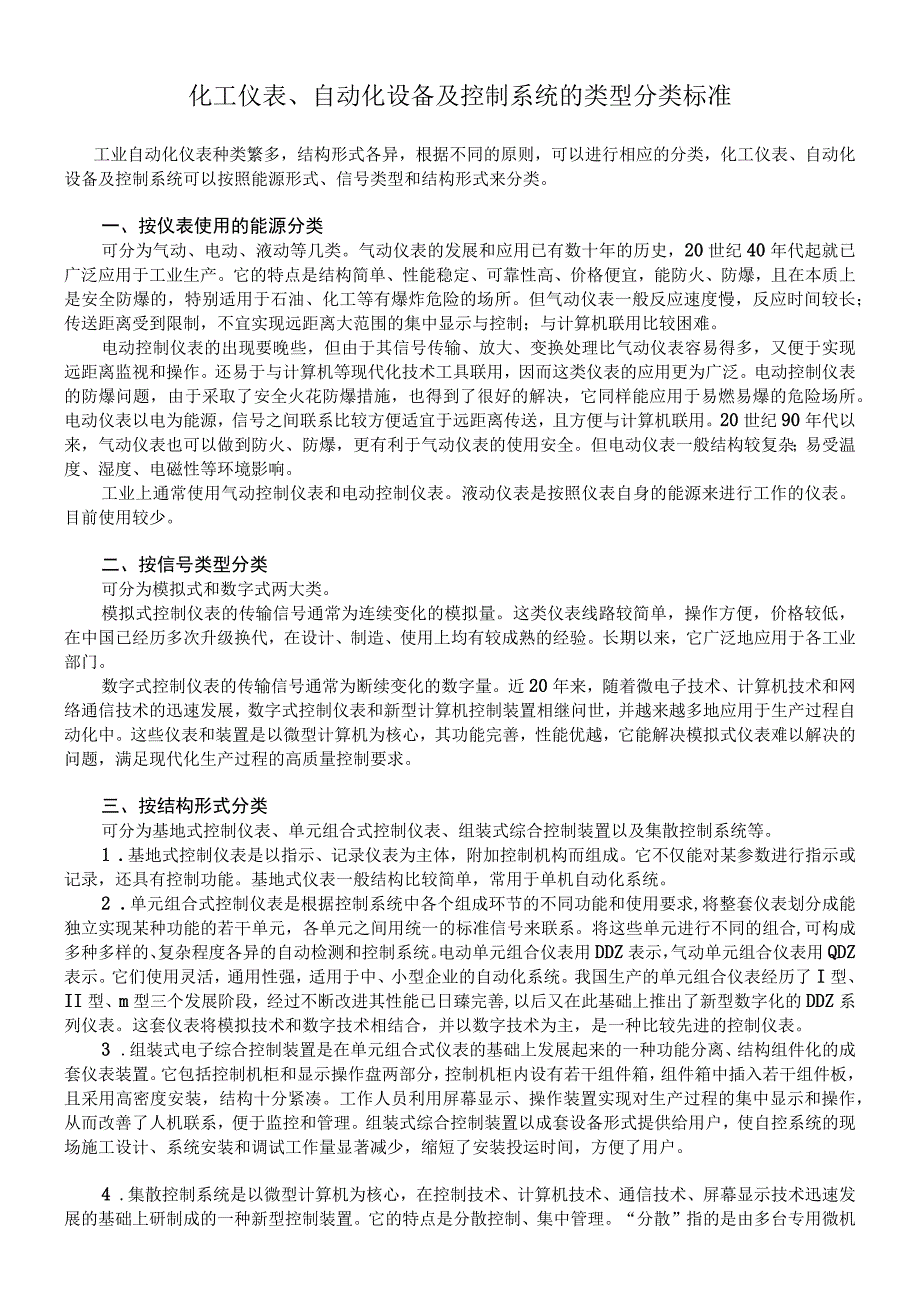 化工仪表、自动化设备及控制系统的类型分类标准

工业自动化仪表种类繁多，结构形式各异，根据不同的原则，可以进行相应的分类，化工仪表、自动化设备及控制系统可以按照能源形式、信号类型和结构形式来分类。

一、按仪表使用的能源分类

可分为气动、电动、液动等几类。气动仪表的发展和应用已有数十年的历史，20世纪40年代起就已广泛应用于工业生产。它的特点是结构简单、性能稳定、可靠性高、价格便宜，能防火、防爆，且在本质上是安全防爆的，特别适用于石油、化工等有爆炸危险的场所。但气动仪表一般反应速度慢，反应时间较长；传送距离受到限制，不宜实现远距离大范围的集中显示与控制；与计算机联用比较困难。

电动控制仪表的出现要晚些，但由于其信号传输、放大、变换处理比气动仪表容易得多，又便于实现远距离监视和操作。还易于与计算机等现代化技术工具联用，因而这类仪表的应用更为广泛。电动控制仪表的防爆问题，由于采取了安全火花防爆措施，也得到了很好的解决，它同样能应用于易燃易爆的危险场所。电动仪表以电为能源，信号之间联系比较方便适宜于远距离传送，且方便与计算机联用。20世纪90年代以来，气动仪表也可以做到防火、防爆，更有利于气动仪表的使用安全。但电动仪表一般结构较复杂；易受温度、湿度、电磁性等环境影响。

工业上通常使用气动控制仪表和电动控制仪表。液动仪表是按照仪表自身的能源来进行工作的仪表。目前使用较少。

二、按信号类型分类

可分为模拟式和数字式两大类。

模拟式控制仪表的传输信号通常为连续变化的模拟量。这类仪表线路较简单，操作方便，价格较低，在中国已经历多次升级换代，在设计、制造、使用上均有较成熟的经验。长期以来，它广泛地应用于各工业部门。

数字式控制仪表的传输信号通常为断续变化的数字量。近20年来，随着微电子技术、计算机技术和网络通信技术的迅速发展，数字式控制仪表和新型计算机控制装置相继问世，并越来越多地应用于生产过程自动化中。这些仪表和装置是以微型计算机为核心，其功能完善，性能优越，它能解决模拟式仪表难以解决的问题，满足现代化生产过程的高质量控制要求。

三、按结构形式分类

可分为基地式控制仪表、单元组合式控制仪表、组装式综合控制装置以及集散控制系统等。

1．基地式控制仪表是以指示、记录仪表为主体，附加控制机构而组成。它不仅能对某参数进行指示或记录，还具有控制功能。基地式仪表一般结构比较简单，常用于单机自动化系统。

2．单元组合式控制仪表是根据控制系统中各个组成环节的不同功能和使用要求，将整套仪表划分成能独立实现某种功能的若干单元，各单元之间用统一的标准信号来联系。将这些单元进行不同的组合，可构成多种多样的、复杂程度各异的自动检测和控制系统。电动单元组合仪表用DDZ表示，气动单元组合仪表用QDZ表示。它们使用灵活，通用性强，适用于中、小型企业的自动化系统。我国生产的单元组合仪表经历了Ⅰ型、II型、m型三个发展阶段，经过不断改进其性能已日臻完善，以后又在此基础上推出了新型数字化的DDZ系列仪表。这套仪表将模拟技术和数字技术相结合，并以数字技术为主，是一种比较先进的控制仪表。

3．组装式电子综合控制装置是在单元组合式仪表的基础上发展起来的一种功能分离、结构组件化的成套仪表装置。它包括控制机柜和显示操作盘两部分，控制机柜内设有若干组件箱，组件箱中插入若干组件板，且采用高密度安装，结构十分紧凑。工作人员利用屏幕显示、操作装置实现对生产过程的集中显示和操作，从而改善了人机联系，便于监控和管理。组装式综合控制装置以成套设备形式提供给用户，使自控系统的现场施工设计、系统安装和调试工作量显著减少，缩短了安装投运时间，方便了用户。

4．集散控制系统是以微型计算机为核心，在控制技术、计算机技术、通信技术、屏幕显示技术迅速发展的基础上研制成的一种新型控制装置。它的特点是分散控制、集中管理。“分散”指的是由多台专用微机